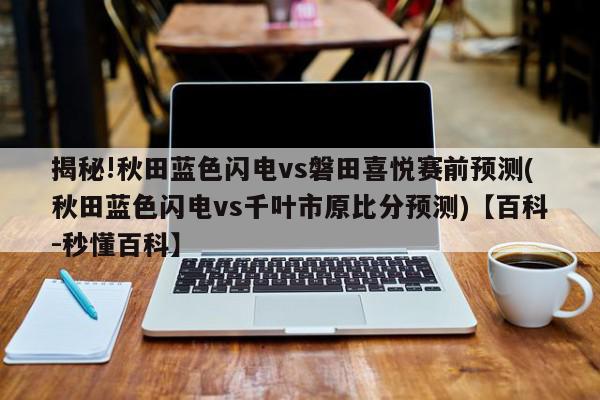 揭秘!秋田蓝色闪电vs磐田喜悦赛前预测(秋田蓝色闪电vs千叶市原比分预测)【百科-秒懂百科】